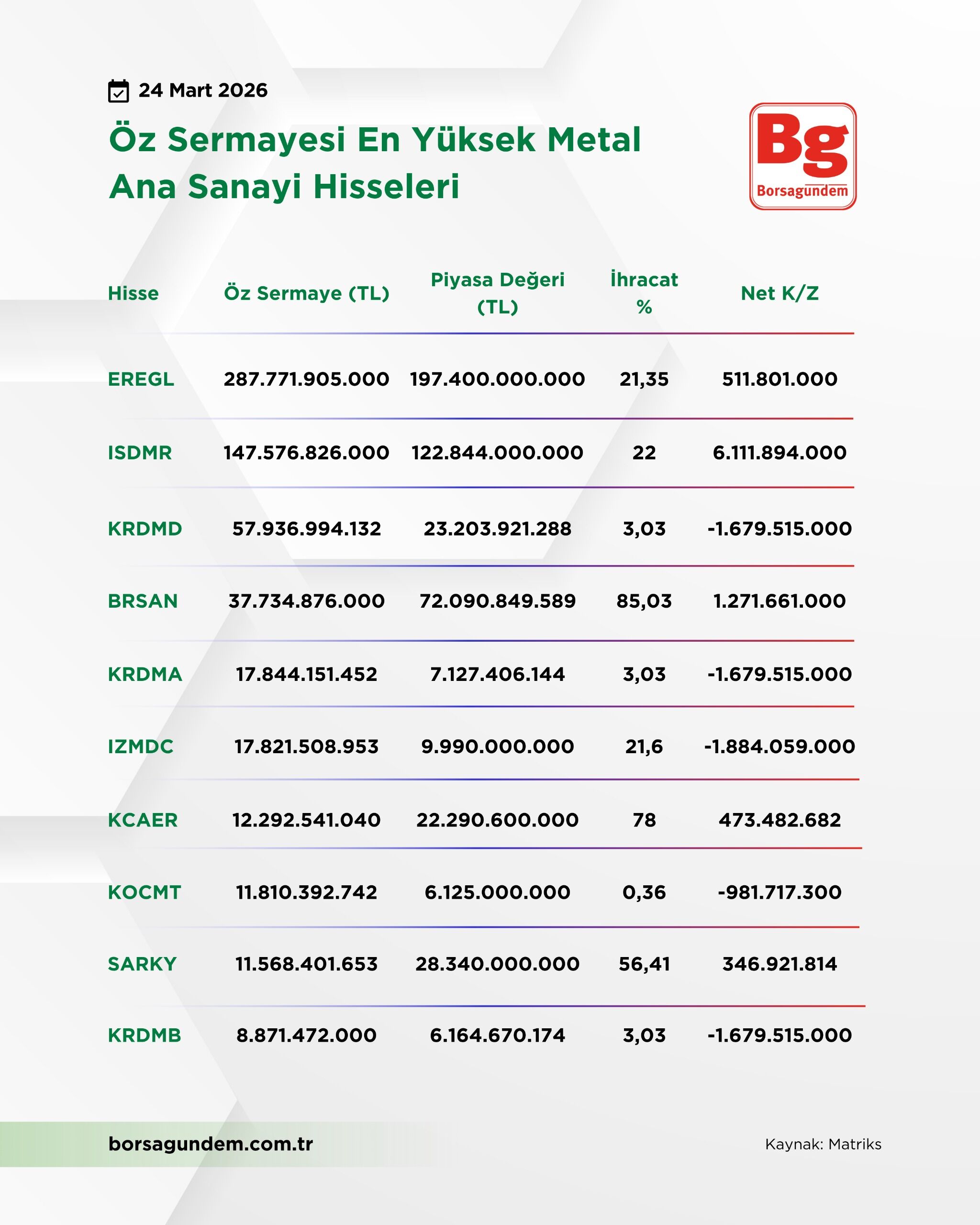 24 Mart 2026

Öz Sermayesi En Yüksek Metal Ana Sanayi Hisseleri

Bg
Borsagundem

| Hisse | Öz Sermaye (TL) | Piyasa Değeri (TL) | İhracat % | Net K/Z |
|---|---|---|---|---|
| EREGL | 287.771.905.000 | 197.400.000.000 | 21,35 | 511.801.000 |
| ISDMR | 147.576.826.000 | 122.844.000.000 | 22 | 6.111.894.000 |
| KRDMD | 57.936.994.132 | 23.203.921.288 | 3,03 | -1.679.515.000 |
| BRSAN | 37.734.876.000 | 72.090.849.589 | 85,03 | 1.271.661.000 |
| KRDMA | 17.844.151.452 | 7.127.406.144 | 3,03 | -1.679.515.000 |
| IZMDC | 17.821.508.953 | 9.990.000.000 | 21,6 | -1.884.059.000 |
| KCAER | 12.292.541.040 | 22.290.600.000 | 78 | 473.482.682 |
| KOCMT | 11.810.392.742 | 6.125.000.000 | 0,36 | -981.717.300 |
| SARKY | 11.568.401.653 | 28.340.000.000 | 56,41 | 346.921.814 |
| KRDMB | 8.871.472.000 | 6.164.670.174 | 3,03 | -1.679.515.000 |

borsagundem.com.tr

Kaynak: Matriks